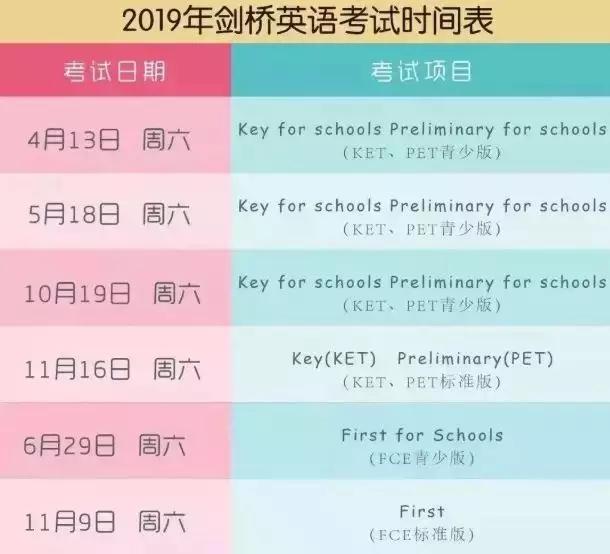 2019年剑桥英语考试时间表

| 考试日期 | 考试项目 |
|---|---|
| 4月13日 周六 | Key for schools Preliminary for schools (KET、PET青少版) |
| 5月18日 周六 | Key for schools Preliminary for schools (KET、PET青少版) |
| 10月19日 周六 | Key for schools Preliminary for schools (KET、PET青少版) |
| 11月16日 周六 | Key(KET) Preliminary(PET) (KET、PET标准版) |
| 6月29日 周六 | First for Schools (FCE青少版) |
| 11月9日 周六 | First (FCE标准版) |